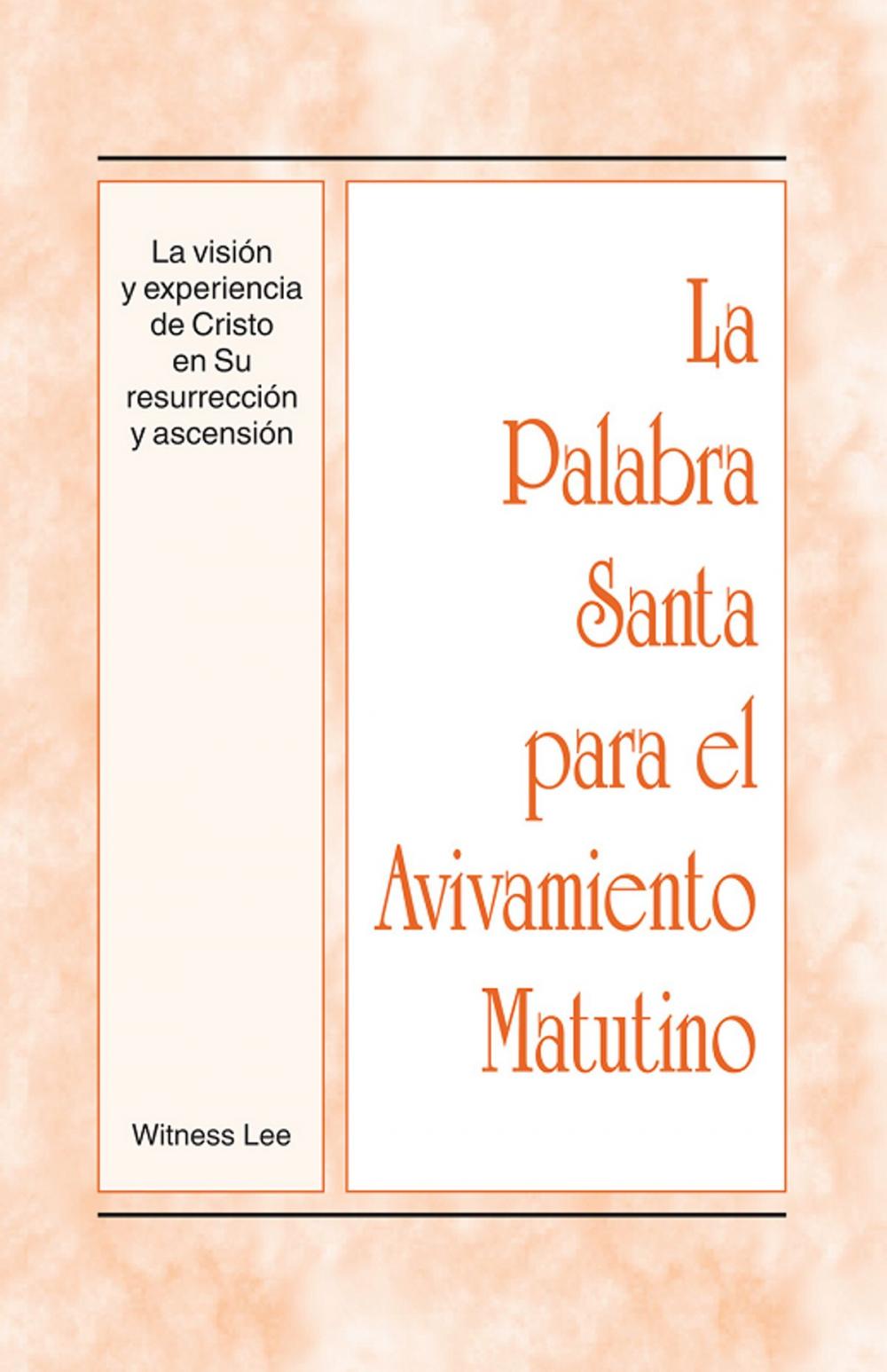 La visión y experiencia de Cristo en Su resurrección y ascensión

Witness Lee

La Palabra Santa para el Avivamiento Matutino